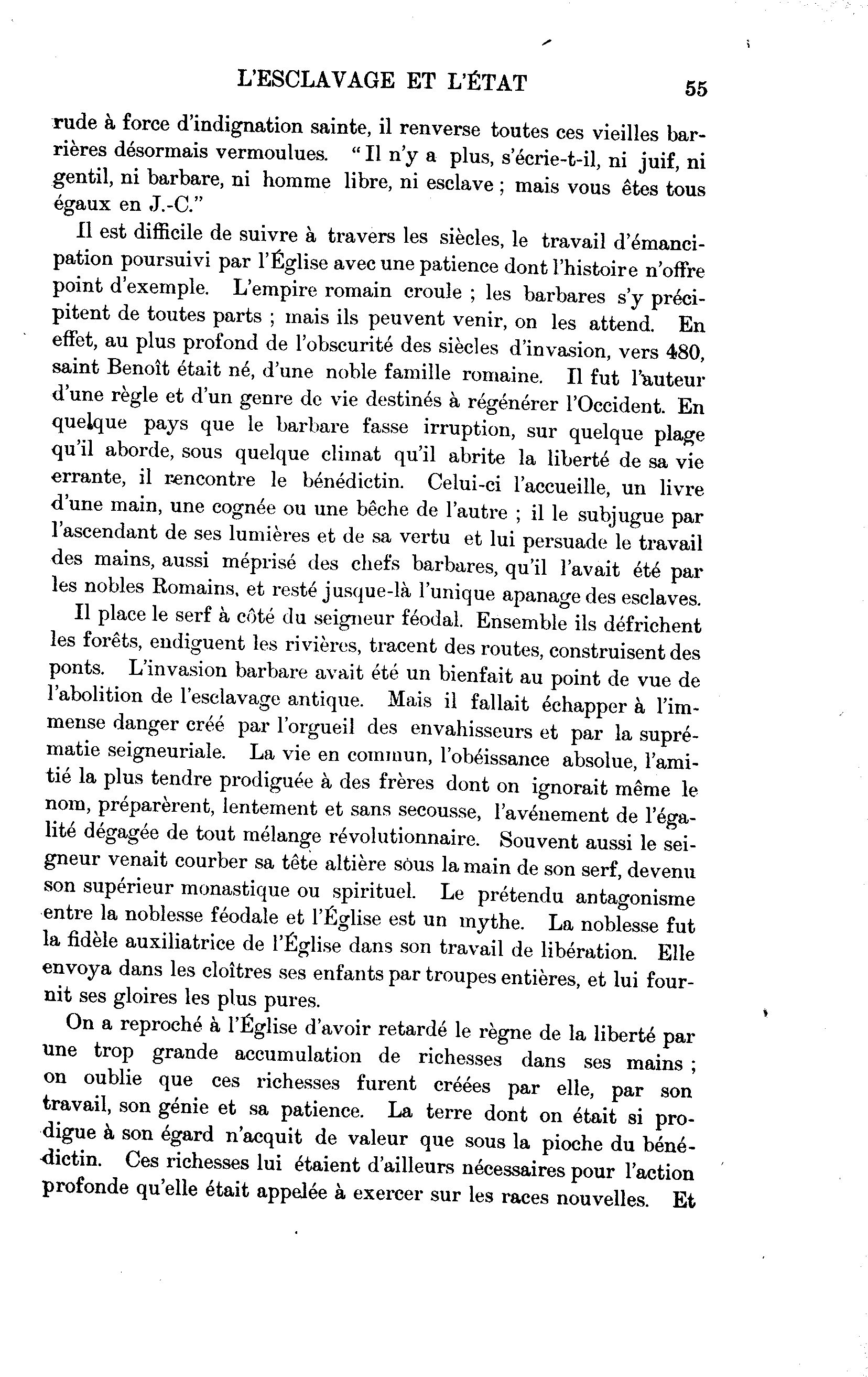 L'ESCLAVAGE ET L'ÉTAT 55

rude à force d'indignation sainte, il renverse toutes ces vieilles barrières désormais vermoulues. "Il n'y a plus, s'écrie-t-il, ni juif, ni gentil, ni barbare, ni homme libre, ni esclave ; mais vous êtes tous égaux en J.-C."

Il est difficile de suivre à travers les siècles, le travail d'émancipation poursuivi par l'Église avec une patience dont l'histoire n'offre point d'exemple. L'empire romain croule ; les barbares s'y précipitent de toutes parts ; mais ils peuvent venir, on les attend. En effet, au plus profond de l'obscurité des siècles d'invasion, vers 480, saint Benoît était né, d'une noble famille romaine. Il fut l'auteur d'une règle et d'un genre de vie destinés à régénérer l'Occident. En quelque pays que le barbare fasse irruption, sur quelque plage qu'il aborde, sous quelque climat qu'il abrite la liberté de sa vie errante, il rencontre le bénédictin. Celui-ci l'accueille, un livre d'une main, une cognée ou une bêche de l'autre ; il le subjugue par l'ascendant de ses lumières et de sa vertu et lui persuade le travail des mains, aussi méprisé des chefs barbares, qu'il l'avait été par les nobles Romains, et resté jusque-là l'unique apanage des esclaves.

Il place le serf à côté du seigneur féodal. Ensemble ils défrichent les forêts, endiguent les rivières, tracent des routes, construisent des ponts. L'invasion barbare avait été un bienfait au point de vue de l'abolition de l'esclavage antique. Mais il fallait échapper à l'immense danger créé par l'orgueil des envahisseurs et par la suprématie seigneuriale. La vie en commun, l'obéissance absolue, l'amitié la plus tendre prodiguée à des frères dont on ignorait même le nom, préparèrent, lentement et sans secousse, l'avénement de l'égalité dégagée de tout mélange révolutionnaire. Souvent aussi le seigneur venait courber sa tête altière sous la main de son serf, devenu son supérieur monastique ou spirituel. Le prétendu antagonisme entre la noblesse féodale et l'Église est un mythe. La noblesse fut la fidèle auxiliatrice de l'Église dans son travail de libération. Elle envoya dans les cloîtres ses enfants par troupes entières, et lui fournit ses gloires les plus pures.

On a reproché à l'Église d'avoir retardé le règne de la liberté par une trop grande accumulation de richesses dans ses mains ; on oublie que ces richesses furent créées par elle, par son travail, son génie et sa patience. La terre dont on était si prodigue à son égard n'acquit de valeur que sous la pioche du bénédictin. Ces richesses lui étaient d'ailleurs nécessaires pour l'action profonde qu'elle était appelée à exercer sur les races nouvelles. Et